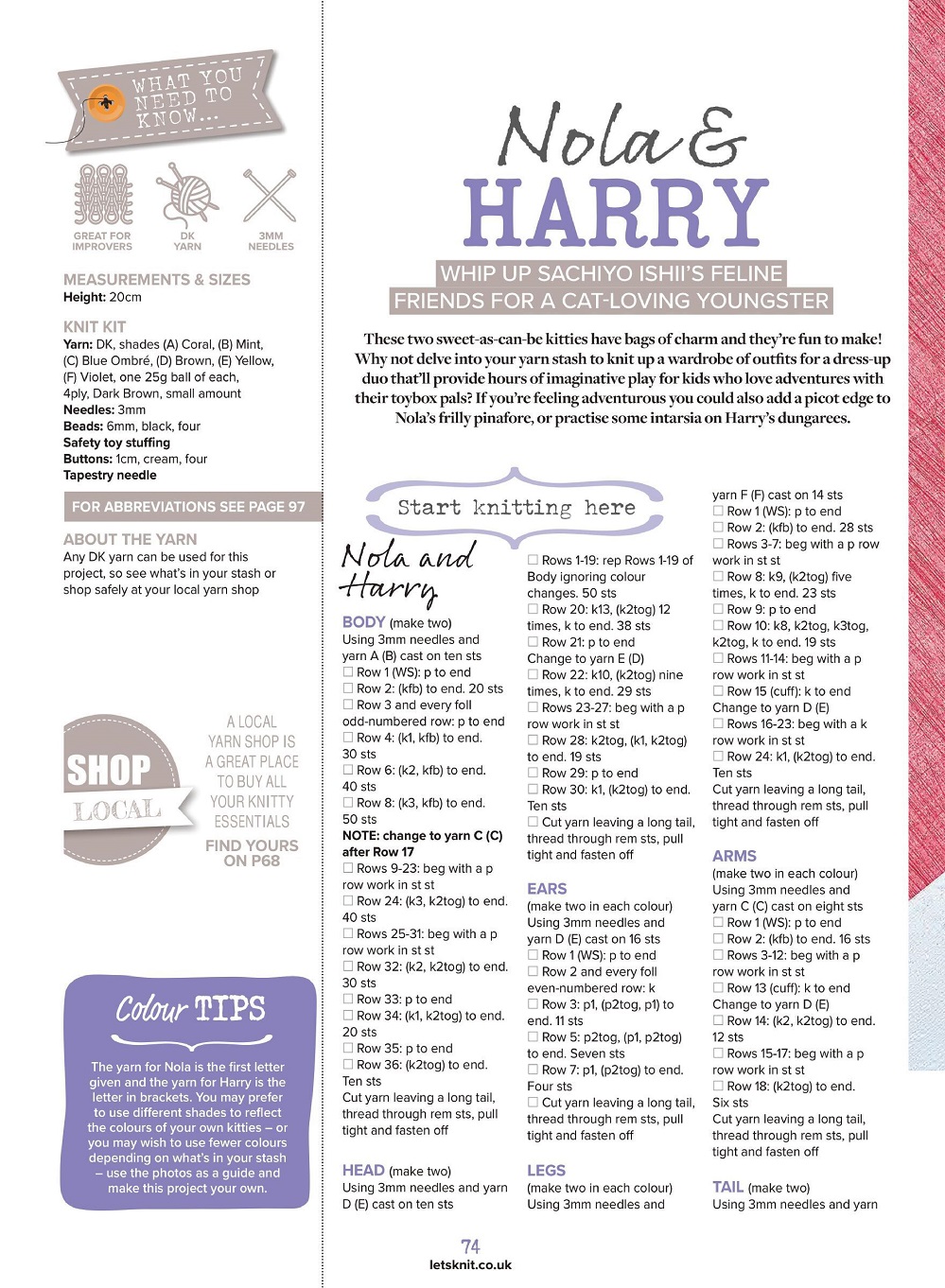 WHAT YOU NEED TO KNOW...

GREAT FOR IMPROVERS

DK YARN

3MM NEEDLES

MEASUREMENTS & SIZES
Height: 20cm

KNIT KIT
Yarn: DK, shades (A) Coral, (B) Mint, (C) Blue Ombré, (D) Brown, (E) Yellow, (F) Violet, one 25g ball of each, 4ply, Dark Brown, small amount
Needles: 3mm
Beads: 6mm, black, four
Safety toy stuffing
Buttons: 1cm, cream, four
Tapestry needle

FOR ABBREVIATIONS SEE PAGE 97

ABOUT THE YARN
Any DK yarn can be used for this project, so see what's in your stash or shop safely at your local yarn shop

SHOP LOCAL

A LOCAL YARN SHOP IS A GREAT PLACE TO BUY ALL YOUR KNITTY ESSENTIALS
FIND YOURS ON P68

Colour TIPS

The yarn for Nola is the first letter given and the yarn for Harry is the letter in brackets. You may prefer to use different shades to reflect the colours of your own kitties – or you may wish to use fewer colours depending on what's in your stash – use the photos as a guide and make this project your own.

Nola & HARRY

WHIP UP SACHIYO ISHII'S FELINE FRIENDS FOR A CAT-LOVING YOUNGSTER

These two sweet-as-can-be kitties have bags of charm and they're fun to make! Why not delve into your yarn stash to knit up a wardrobe of outfits for a dress-up duo that'll provide hours of imaginative play for kids who love adventures with their toybox pals? If you're feeling adventurous you could also add a picot edge to Nola's frilly pinafore, or practise some intarsia on Harry's dungarees.

Start knitting here

Nola and Harry

BODY (make two)
Using 3mm needles and yarn A (B) cast on ten sts
☐ Row 1 (WS): p to end
☐ Row 2: (kfb) to end. 20 sts
☐ Row 3 and every foll odd-numbered row: p to end
☐ Row 4: (k1, kfb) to end. 30 sts
☐ Row 6: (k2, kfb) to end. 40 sts
☐ Row 8: (k3, kfb) to end. 50 sts
NOTE: change to yarn C (C) after Row 17
☐ Rows 9-23: beg with a p row work in st st
☐ Row 24: (k3, k2tog) to end. 40 sts
☐ Rows 25-31: beg with a p row work in st st
☐ Row 32: (k2, k2tog) to end. 30 sts
☐ Row 33: p to end
☐ Row 34: (k1, k2tog) to end. 20 sts
☐ Row 35: p to end
☐ Row 36: (k2tog) to end. Ten sts
Cut yarn leaving a long tail, thread through rem sts, pull tight and fasten off

HEAD (make two)
Using 3mm needles and yarn D (E) cast on ten sts

☐ Rows 1-19: rep Rows 1-19 of Body ignoring colour changes. 50 sts
☐ Row 20: k13, (k2tog) 12 times, k to end. 38 sts
☐ Row 21: p to end
Change to yarn E (D)
☐ Row 22: k10, (k2tog) nine times, k to end. 29 sts
☐ Rows 23-27: beg with a p row work in st st
☐ Row 28: k2tog, (k1, k2tog) to end. 19 sts
☐ Row 29: p to end
☐ Row 30: k1, (k2tog) to end. Ten sts
☐ Cut yarn leaving a long tail, thread through rem sts, pull tight and fasten off

EARS
(make two in each colour)
Using 3mm needles and yarn D (E) cast on 16 sts
☐ Row 1 (WS): p to end
☐ Row 2 and every foll even-numbered row: k
☐ Row 3: p1, (p2tog, p1) to end. 11 sts
☐ Row 5: p2tog, (p1, p2tog) to end. Seven sts
☐ Row 7: p1, (p2tog) to end. Four sts
☐ Cut yarn leaving a long tail, thread through rem sts, pull tight and fasten off

LEGS
(make two in each colour)
Using 3mm needles and

yarn F (F) cast on 14 sts
☐ Row 1 (WS): p to end
☐ Row 2: (kfb) to end. 28 sts
☐ Rows 3-7: beg with a p row work in st st
☐ Row 8: k9, (k2tog) five times, k to end. 23 sts
☐ Row 9: p to end
☐ Row 10: k8, k2tog, k3tog, k2tog, k to end. 19 sts
☐ Rows 11-14: beg with a p row work in st st
☐ Row 15 (cuff): k to end
Change to yarn D (E)
☐ Rows 16-23: beg with a k row work in st st
☐ Row 24: k1, (k2tog) to end. Ten sts
Cut yarn leaving a long tail, thread through rem sts, pull tight and fasten off

ARMS
(make two in each colour)
Using 3mm needles and yarn C (C) cast on eight sts
☐ Row 1 (WS): p to end
☐ Row 2: (kfb) to end. 16 sts
☐ Rows 3-12: beg with a p row work in st st
☐ Row 13 (cuff): k to end
Change to yarn D (E)
☐ Row 14: (k2, k2tog) to end. 12 sts
☐ Rows 15-17: beg with a p row work in st st
☐ Row 18: (k2tog) to end. Six sts
Cut yarn leaving a long tail, thread through rem sts, pull tight and fasten off

TAIL (make two)
Using 3mm needles and yarn

74
letsknit.co.uk